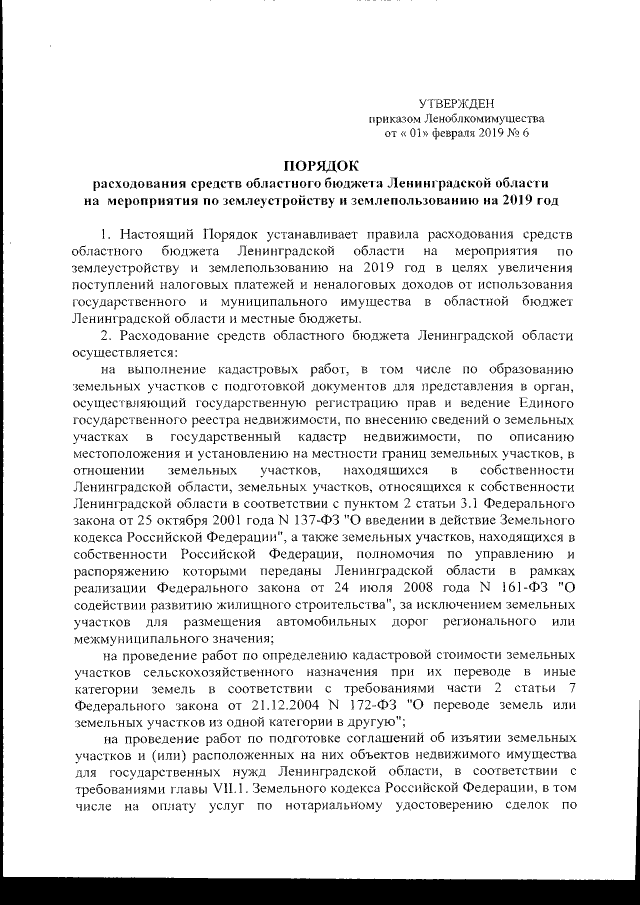 УТВЕРЖДЕН
приказом Леноблкомимущества
от « 01» февраля 2019 № 6

ПОРЯДОК
расходования средств областного бюджета Ленинградской области
на мероприятия по землеустройству и землепользованию на 2019 год

1. Настоящий Порядок устанавливает правила расходования средств областного бюджета Ленинградской области на мероприятия по землеустройству и землепользованию на 2019 год в целях увеличения поступлений налоговых платежей и неналоговых доходов от использования государственного и муниципального имущества в областной бюджет Ленинградской области и местные бюджеты.

2. Расходование средств областного бюджета Ленинградской области осуществляется:

на выполнение кадастровых работ, в том числе по образованию земельных участков с подготовкой документов для представления в орган, осуществляющий государственную регистрацию прав и ведение Единого государственного реестра недвижимости, по внесению сведений о земельных участках в государственный кадастр недвижимости, по описанию местоположения и установлению на местности границ земельных участков, в отношении земельных участков, находящихся в собственности Ленинградской области, земельных участков, относящихся к собственности Ленинградской области в соответствии с пунктом 2 статьи 3.1 Федерального закона от 25 октября 2001 года N 137-ФЗ "О введении в действие Земельного кодекса Российской Федерации", а также земельных участков, находящихся в собственности Российской Федерации, полномочия по управлению и распоряжению которыми переданы Ленинградской области в рамках реализации Федерального закона от 24 июля 2008 года N 161-ФЗ "О содействии развитию жилищного строительства", за исключением земельных участков для размещения автомобильных дорог регионального или межмуниципального значения;

на проведение работ по определению кадастровой стоимости земельных участков сельскохозяйственного назначения при их переводе в иные категории земель в соответствии с требованиями части 2 статьи 7 Федерального закона от 21.12.2004 N 172-ФЗ "О переводе земель или земельных участков из одной категории в другую";

на проведение работ по подготовке соглашений об изъятии земельных участков и (или) расположенных на них объектов недвижимого имущества для государственных нужд Ленинградской области, в соответствии с требованиями главы VII.1. Земельного кодекса Российской Федерации, в том числе на оплату услуг по нотариальному удостоверению сделок по